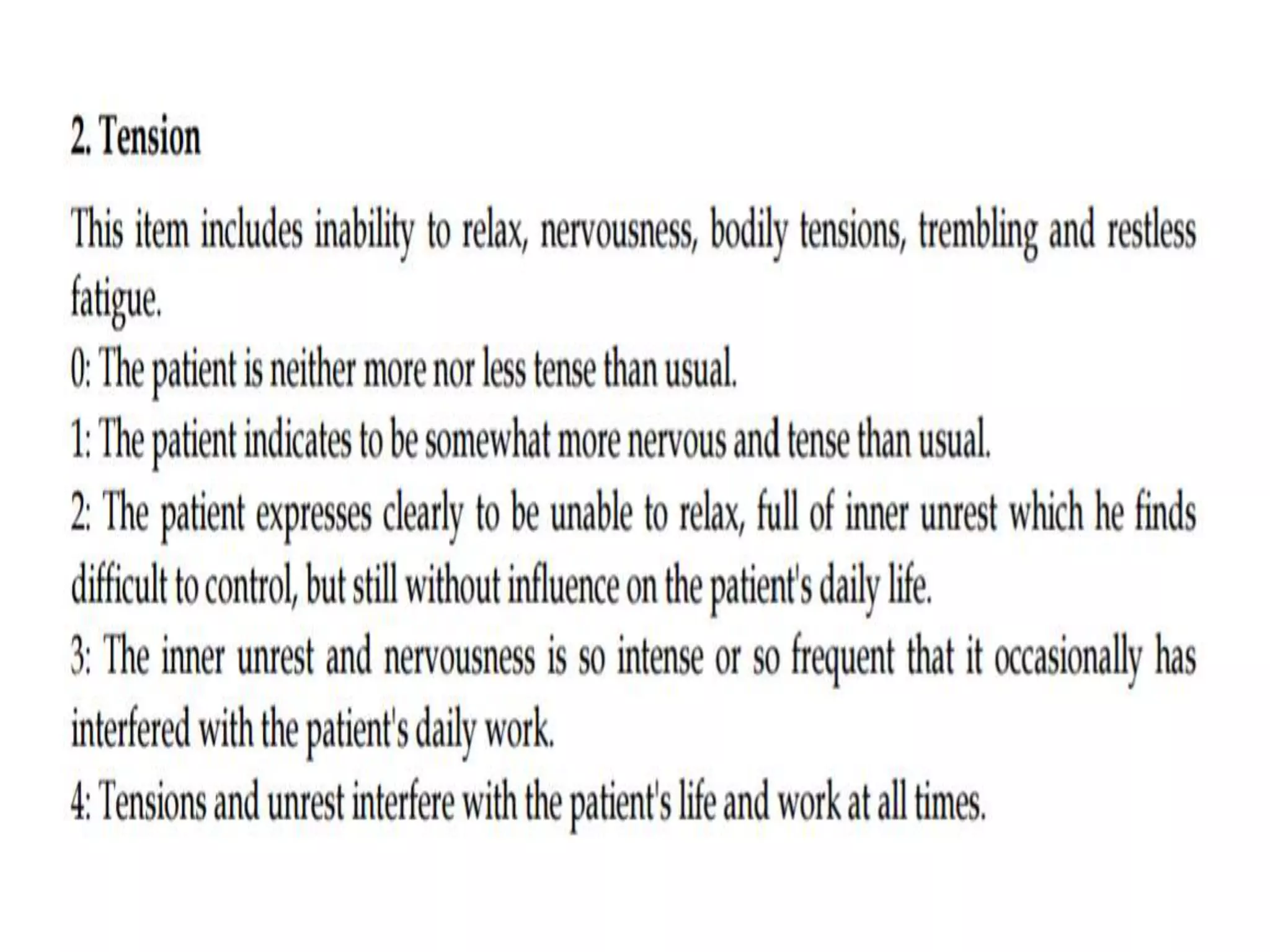 2. Tension

This item includes inability to relax, nervousness, bodily tensions, trembling and restless fatigue.

0: The patient is neither more nor less tense than usual.

1: The patient indicates to be somewhat more nervous and tense than usual.

2: The patient expresses clearly to be unable to relax, full of inner unrest which he finds difficult to control, but still without influence on the patient's daily life.

3: The inner unrest and nervousness is so intense or so frequent that it occasionally has interfered with the patient's daily work.

4: Tensions and unrest interfere with the patient's life and work at all times.